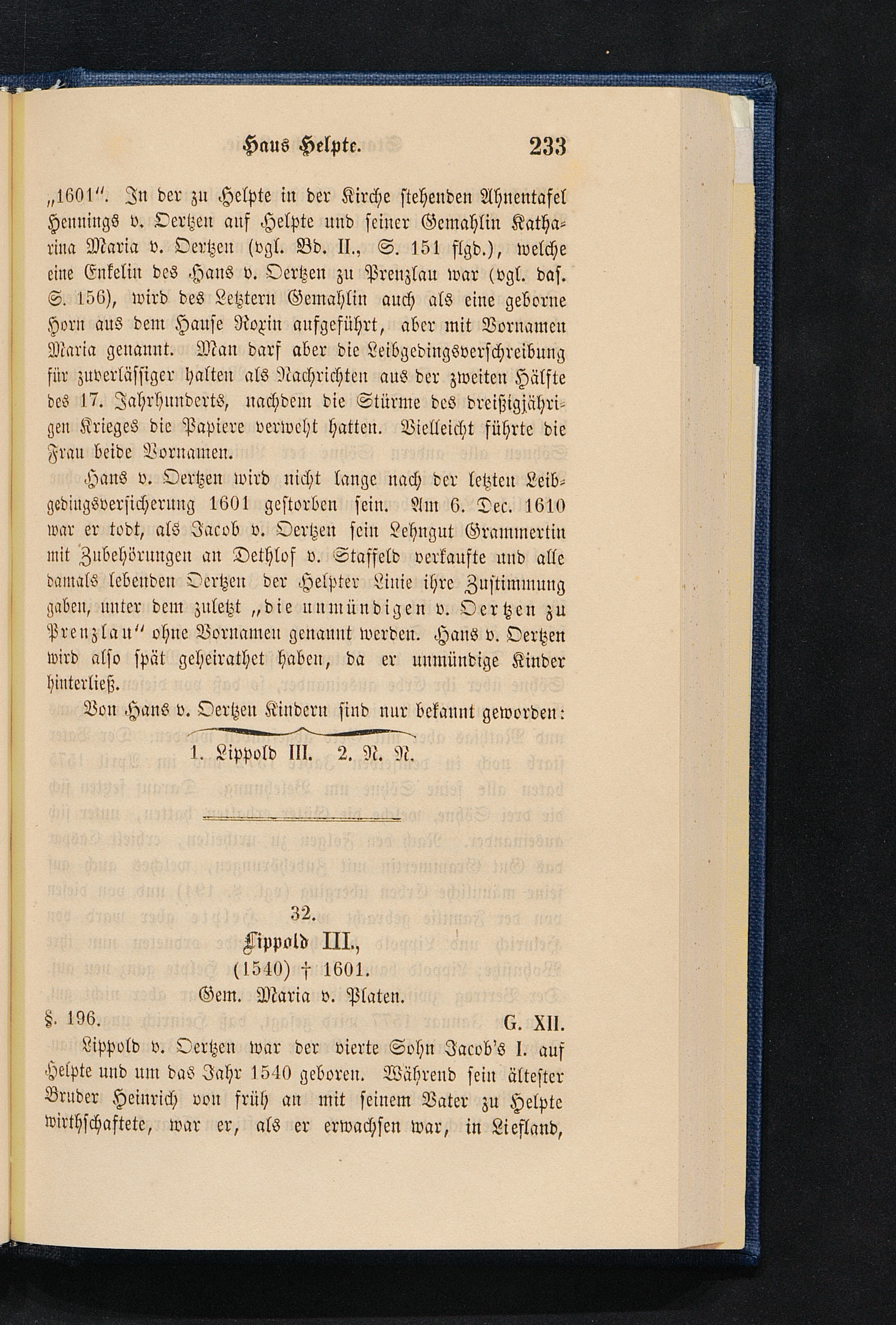 Haus Helpte. 233

„1601". In der zu Helpte in der Kirche stehenden Ahnentafel Hennings v. Oertzen auf Helpte und seiner Gemahlin Katharina Maria v. Oertzen (vgl. Bd. II., S. 151 flgd.), welche eine Enkelin des Hans v. Oertzen zu Prenzlau war (vgl. das. S. 156), wird des Letztern Gemahlin auch als eine geborne Horn aus dem Hause Roxin aufgeführt, aber mit Vornamen Maria genannt. Man darf aber die Leibgedingsverschreibung für zuverlässiger halten als Nachrichten aus der zweiten Hälfte des 17. Jahrhunderts, nachdem die Stürme des dreißigjährigen Krieges die Papiere verweht hatten. Vielleicht führte die Frau beide Vornamen.

Hans v. Oertzen wird nicht lange nach der letzten Leibgedingsversicherung 1601 gestorben sein. Am 6. Dec. 1610 war er todt, als Jacob v. Oertzen sein Lehngut Grammertin mit Zubehörungen an Dethlof v. Staffeld verkaufte und alle damals lebenden Oertzen der Helpter Linie ihre Zustimmung gaben, unter dem zuletzt „die unmündigen v. Oertzen zu Prenzlau" ohne Vornamen genannt werden. Hans v. Oertzen wird also spät geheirathet haben, da er unmündige Kinder hinterließ.

Von Hans v. Oertzen Kindern sind nur bekannt geworden:

1. Lippold III. 2. N. N.

32.
Lippold III.,
(1540) † 1601.
Gem. Maria v. Platen.

§. 196. G. XII.

Lippold v. Oertzen war der vierte Sohn Jacob's I. auf Helpte und um das Jahr 1540 geboren. Während sein ältester Bruder Heinrich von früh an mit seinem Vater zu Helpte wirthschaftete, war er, als er erwachsen war, in Liefland,